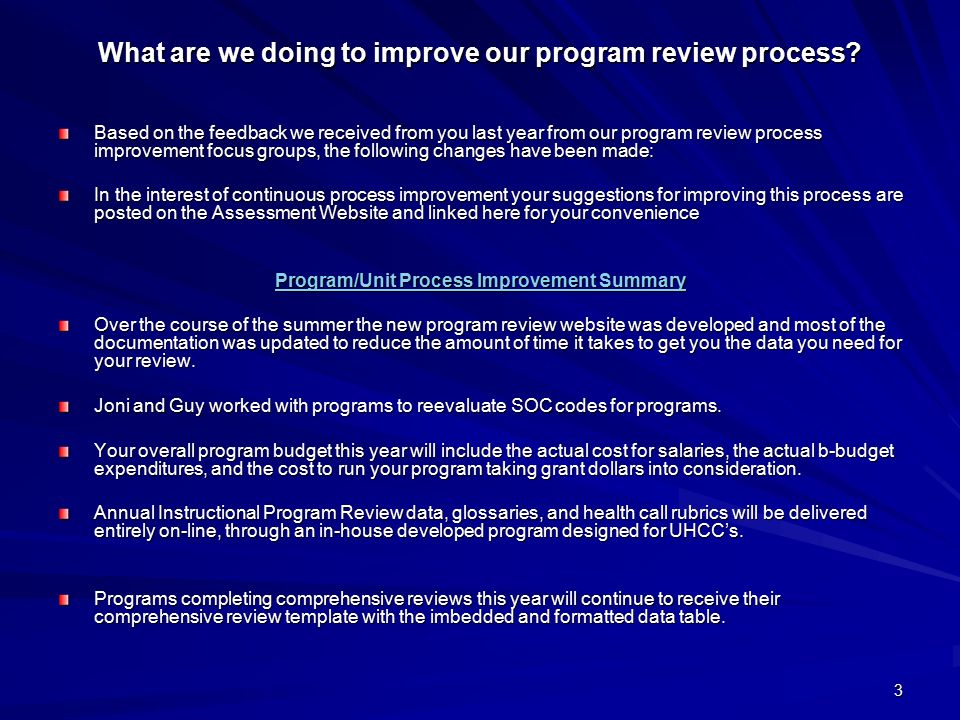 What are we doing to improve our program review process?

Based on the feedback we received from you last year from our program review process improvement focus groups, the following changes have been made:

In the interest of continuous process improvement your suggestions for improving this process are posted on the Assessment Website and linked here for your convenience

Program/Unit Process Improvement Summary

Over the course of the summer the new program review website was developed and most of the documentation was updated to reduce the amount of time it takes to get you the data you need for your review.

Joni and Guy worked with programs to reevaluate SOC codes for programs.

Your overall program budget this year will include the actual cost for salaries, the actual b-budget expenditures, and the cost to run your program taking grant dollars into consideration.

Annual Instructional Program Review data, glossaries, and health call rubrics will be delivered entirely on-line, through an in-house developed program designed for UHCC's.

Programs completing comprehensive reviews this year will continue to receive their comprehensive review template with the imbedded and formatted data table.

3